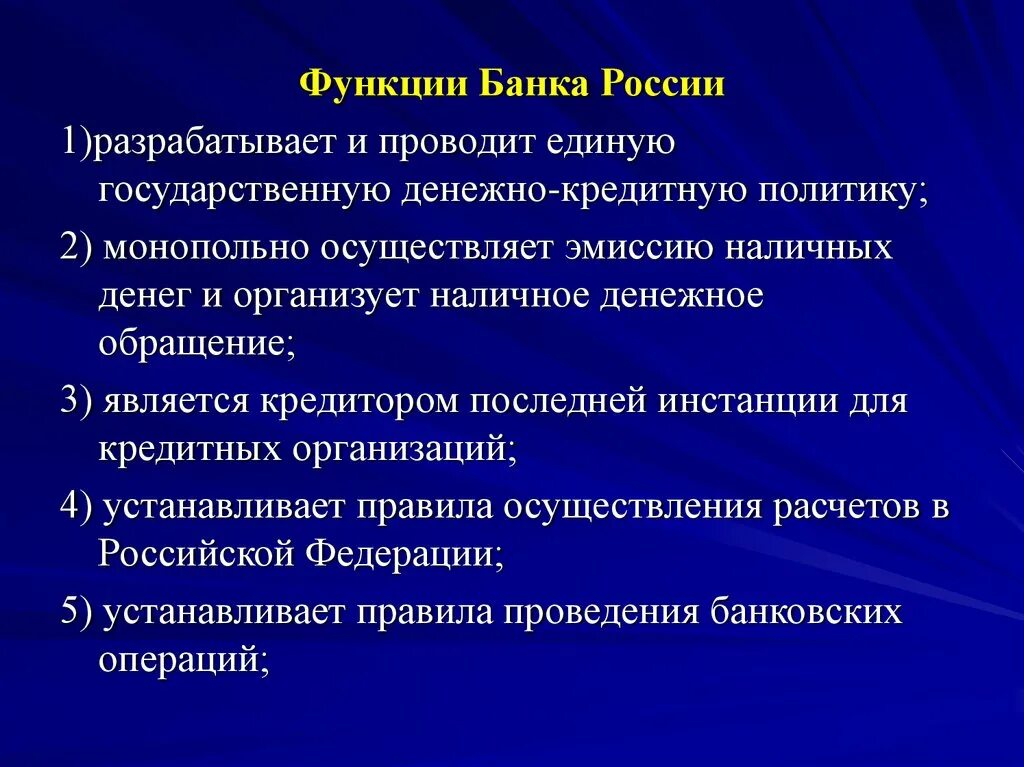 Функции Банка России

1)разрабатывает и проводит единую государственную денежно-кредитную политику;

2) монопольно осуществляет эмиссию наличных денег и организует наличное денежное обращение;

3) является кредитором последней инстанции для кредитных организаций;

4) устанавливает правила осуществления расчетов в Российской Федерации;

5) устанавливает правила проведения банковских операций;